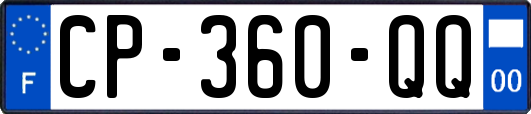 F
CP-360-QQ
00